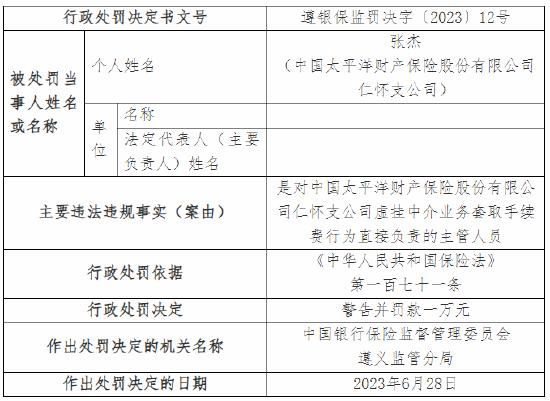 | 行政处罚决定书文号 | | | 遵银保监罚决字〔2023〕12号 |
|---|---|---|---|
| 被处罚当事人姓名或名称 | 个人姓名 | | 张杰（中国太平洋财产保险股份有限公司仁怀支公司） |
| | 单位 | 名称 | |
| | | 法定代表人（主要负责人）姓名 | |
| 主要违法违规事实（案由） | | | 是对中国太平洋财产保险股份有限公司仁怀支公司虚挂中介业务套取手续费行为直接负责的主管人员 |
| 行政处罚依据 | | | 《中华人民共和国保险法》第一百七十一条 |
| 行政处罚决定 | | | 警告并罚款一万元 |
| 作出处罚决定的机关名称 | | | 中国银行保险监督管理委员会遵义监管分局 |
| 作出处罚决定的日期 | | | 2023年6月28日 |